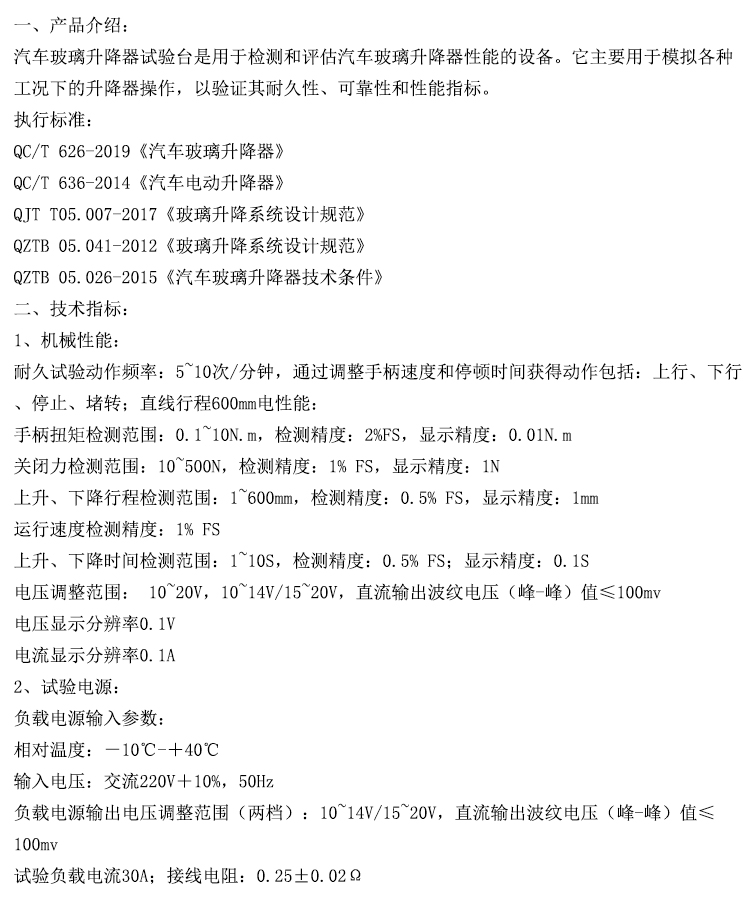 一、产品介绍：
汽车玻璃升降器试验台是用于检测和评估汽车玻璃升降器性能的设备。它主要用于模拟各种工况下的升降器操作，以验证其耐久性、可靠性和性能指标。
执行标准：
QC/T 626-2019《汽车玻璃升降器》
QC/T 636-2014《汽车电动升降器》
QJT T05.007-2017《玻璃升降系统设计规范》
QZTB 05.041-2012《玻璃升降系统设计规范》
QZTB 05.026-2015《汽车玻璃升降器技术条件》
二、技术指标：
1、机械性能：
耐久试验动作频率：5~10次/分钟，通过调整手柄速度和停顿时间获得动作包括：上行、下行、停止、堵转；直线行程600mm电性能：
手柄扭矩检测范围：0.1~10N.m，检测精度：2%FS，显示精度：0.01N.m
关闭力检测范围：10~500N，检测精度：1% FS，显示精度：1N
上升、下降行程检测范围：1~600mm，检测精度：0.5% FS，显示精度：1mm
运行速度检测精度：1% FS
上升、下降时间检测范围：1~10S，检测精度：0.5% FS；显示精度：0.1S
电压调整范围： 10~20V，10~14V/15~20V，直流输出波纹电压（峰-峰）值≤100mv
电压显示分辨率0.1V
电流显示分辨率0.1A
2、试验电源：
负载电源输入参数：
相对温度：－10℃-＋40℃
输入电压：交流220V＋10%，50Hz
负载电源输出电压调整范围（两档）：10~14V/15~20V，直流输出波纹电压（峰-峰）值≤100mv
试验负载电流30A；接线电阻：0.25±0.02Ω